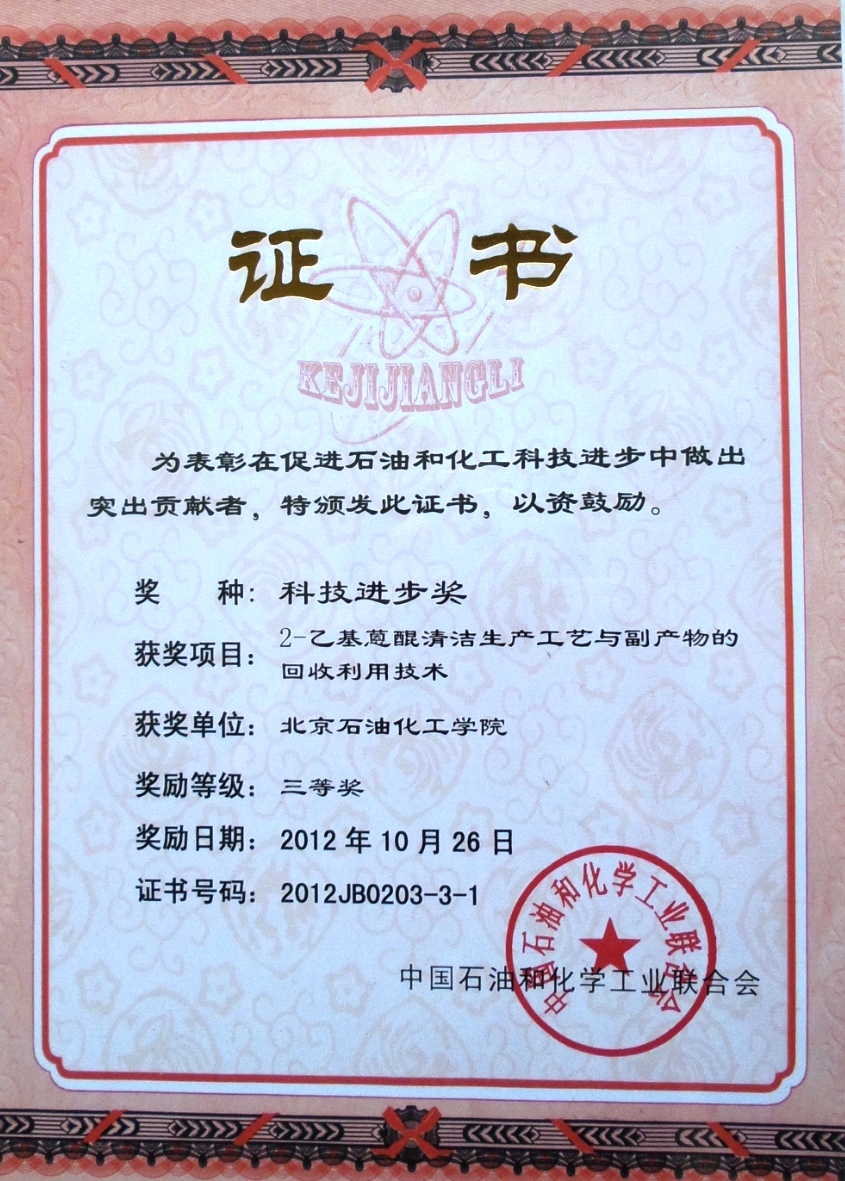 证书

KEJIJIANGLI

为表彰在促进石油和化工科技进步中做出突出贡献者，特颁发此证书，以资鼓励。

奖　　种：科技进步奖

获奖项目：2-乙基蒽醌清洁生产工艺与副产物的回收利用技术

获奖单位：北京石油化工学院

奖励等级：三等奖

奖励日期：2012 年 10 月 26 日

证书号码：2012JB0203-3-1

中国石油和化学工业联合会

中国石油和化学工业联合会